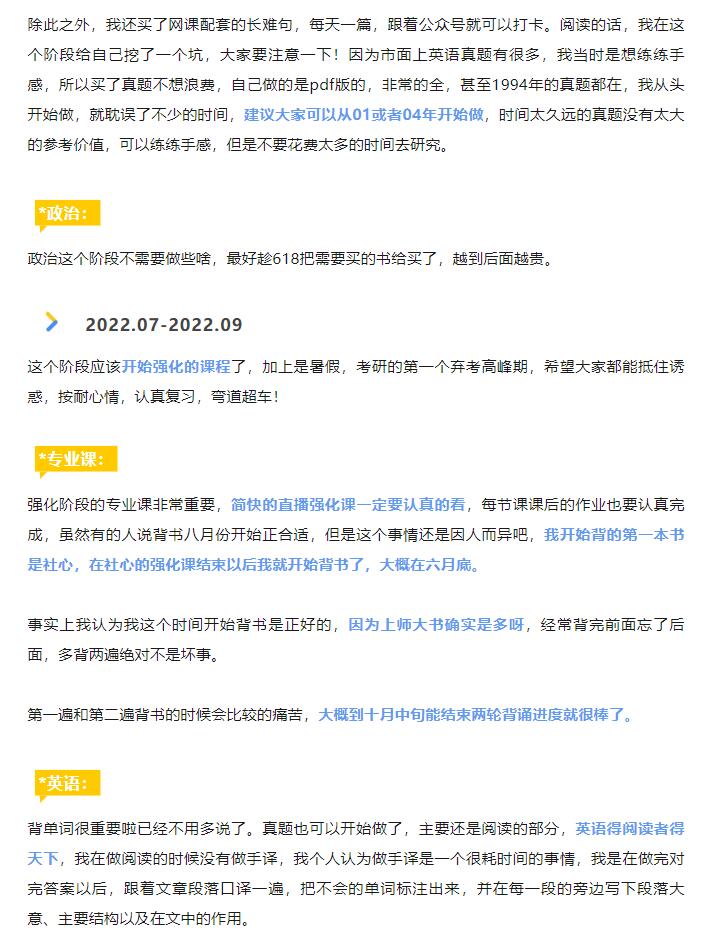 除此之外，我还买了网课配套的长难句，每天一篇，跟着公众号就可以打卡。阅读的话，我在这个阶段给自己挖了一个坑，大家要注意一下！因为市面上英语真题有很多，我当时是想练练手感，所以买了真题不想浪费，自己做的是pdf版的，非常的全，甚至1994年的真题都在，我从头开始做，就耽误了不少的时间，建议大家可以从01或者04年开始做，时间太久远的真题没有太大的参考价值，可以练练手感，但是不要花费太多的时间去研究。

*政治：

政治这个阶段不需要做些啥，最好趁618把需要买的书给买了，越到后面越贵。

2022.07-2022.09

这个阶段应该开始强化的课程了，加上是暑假，考研的第一个弃考高峰期，希望大家都能抵住诱惑，按耐心情，认真复习，弯道超车！

*专业课：

强化阶段的专业课非常重要，简快的直播强化课一定要认真的看，每节课课后的作业也要认真完成，虽然有的人说背书八月份开始正合适，但是这个事情还是因人而异吧，我开始背的第一本书是社心，在社心的强化课结束以后我就开始背书了，大概在六月底。

事实上我认为我这个时间开始背书是正好的，因为上师大书确实是多呀，经常背完前面忘了后面，多背两遍绝对不是坏事。

第一遍和第二遍背书的时候会比较的痛苦，大概到十月中旬能结束两轮背诵进度就很棒了。

*英语：

背单词很重要啦已经不用多说了。真题也可以开始做了，主要还是阅读的部分，英语得阅读者得天下，我在做阅读的时候没有做手译，我个人认为做手译是一个很耗时间的事情，我是在做完对完答案以后，跟着文章段落口译一遍，把不会的单词标注出来，并在每一段的旁边写下段落大意、主要结构以及在文中的作用。